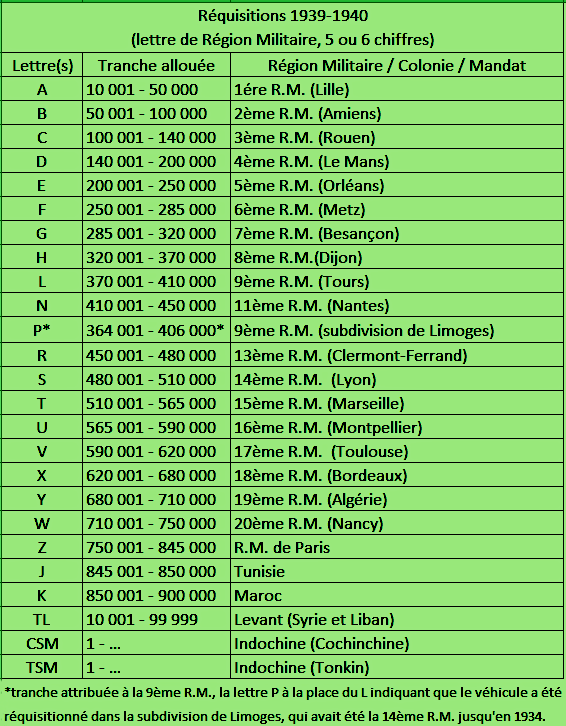 Réquisitions 1939-1940
(lettre de Région Militaire, 5 ou 6 chiffres)

| Lettre(s) | Tranche allouée | Région Militaire / Colonie / Mandat |
|---|---|---|
| A | 10 001 - 50 000 | 1ére R.M. (Lille) |
| B | 50 001 - 100 000 | 2ème R.M. (Amiens) |
| C | 100 001 - 140 000 | 3ème R.M. (Rouen) |
| D | 140 001 - 200 000 | 4ème R.M. (Le Mans) |
| E | 200 001 - 250 000 | 5ème R.M. (Orléans) |
| F | 250 001 - 285 000 | 6ème R.M. (Metz) |
| G | 285 001 - 320 000 | 7ème R.M. (Besançon) |
| H | 320 001 - 370 000 | 8ème R.M.(Dijon) |
| L | 370 001 - 410 000 | 9ème R.M. (Tours) |
| N | 410 001 - 450 000 | 11ème R.M. (Nantes) |
| P* | 364 001 - 406 000* | 9ème R.M. (subdivision de Limoges) |
| R | 450 001 - 480 000 | 13ème R.M. (Clermont-Ferrand) |
| S | 480 001 - 510 000 | 14ème R.M. (Lyon) |
| T | 510 001 - 565 000 | 15ème R.M. (Marseille) |
| U | 565 001 - 590 000 | 16ème R.M. (Montpellier) |
| V | 590 001 - 620 000 | 17ème R.M. (Toulouse) |
| X | 620 001 - 680 000 | 18ème R.M. (Bordeaux) |
| Y | 680 001 - 710 000 | 19ème R.M. (Algérie) |
| W | 710 001 - 750 000 | 20ème R.M. (Nancy) |
| Z | 750 001 - 845 000 | R.M. de Paris |
| J | 845 001 - 850 000 | Tunisie |
| K | 850 001 - 900 000 | Maroc |
| TL | 10 001 - 99 999 | Levant (Syrie et Liban) |
| CSM | 1 - ... | Indochine (Cochinchine) |
| TSM | 1 - ... | Indochine (Tonkin) |

*tranche attribuée à la 9ème R.M., la lettre P à la place du L indiquant que le véhicule a été réquisitionné dans la subdivision de Limoges, qui avait été la 14ème R.M. jusqu'en 1934.